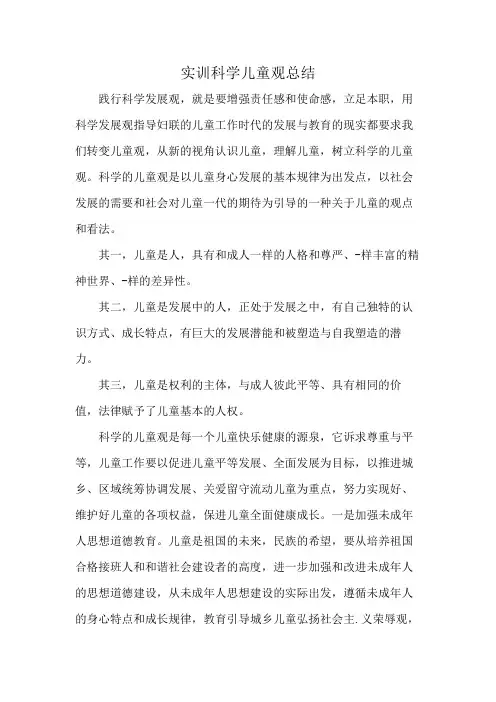 实训科学儿童观总结

践行科学发展观，就是要增强责任感和使命感，立足本职，用科学发展观指导妇联的儿童工作时代的发展与教育的现实都要求我们转变儿童观，从新的视角认识儿童，理解儿童，树立科学的儿童观。科学的儿童观是以儿童身心发展的基本规律为出发点，以社会发展的需要和社会对儿童一代的期待为引导的一种关于儿童的观点和看法。

其一，儿童是人，具有和成人一样的人格和尊严、-样丰富的精神世界、-样的差异性。

其二，儿童是发展中的人，正处于发展之中，有自己独特的认识方式、成长特点，有巨大的发展潜能和被塑造与自我塑造的潜力。

其三，儿童是权利的主体，与成人彼此平等、具有相同的价值，法律赋予了儿童基本的人权。

科学的儿童观是每一个儿童快乐健康的源泉，它诉求尊重与平等，儿童工作要以促进儿童平等发展、全面发展为目标，以推进城乡、区域统筹协调发展、关爱留守流动儿童为重点，努力实现好、维护好儿童的各项权益，保进儿童全面健康成长。一是加强未成年人思想道德教育。儿童是祖国的未来，民族的希望，要从培养祖国合格接班人和和谐社会建设者的高度，进一步加强和改进未成年人的思想道德建设，从未成年人思想建设的实际出发，遵循未成年人的身心特点和成长规律，教育引导城乡儿童弘扬社会主.义荣辱观，